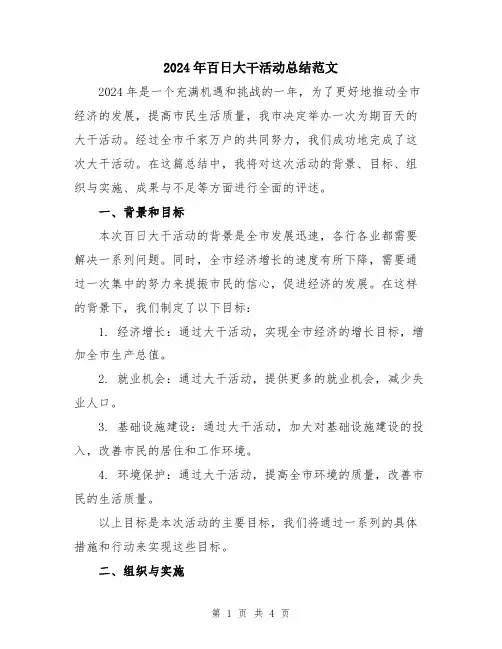 2024年百日大干活动总结范文

2024年是一个充满机遇和挑战的一年，为了更好地推动全市经济的发展，提高市民生活质量，我市决定举办一次为期百天的大干活动。经过全市千家万户的共同努力，我们成功地完成了这次大干活动。在这篇总结中，我将对这次活动的背景、目标、组织与实施、成果与不足等方面进行全面的评述。

一、背景和目标

本次百日大干活动的背景是全市发展迅速，各行各业都需要解决一系列问题。同时，全市经济增长的速度有所下降，需要通过一次集中的努力来提振市民的信心，促进经济的发展。在这样的背景下，我们制定了以下目标：

1. 经济增长：通过大干活动，实现全市经济的增长目标，增加全市生产总值。

2. 就业机会：通过大干活动，提供更多的就业机会，减少失业人口。

3. 基础设施建设：通过大干活动，加大对基础设施建设的投入，改善市民的居住和工作环境。

4. 环境保护：通过大干活动，提高全市环境的质量，改善市民的生活质量。

以上目标是本次活动的主要目标，我们将通过一系列的具体措施和行动来实现这些目标。

二、组织与实施

第 1 页 共 4 页